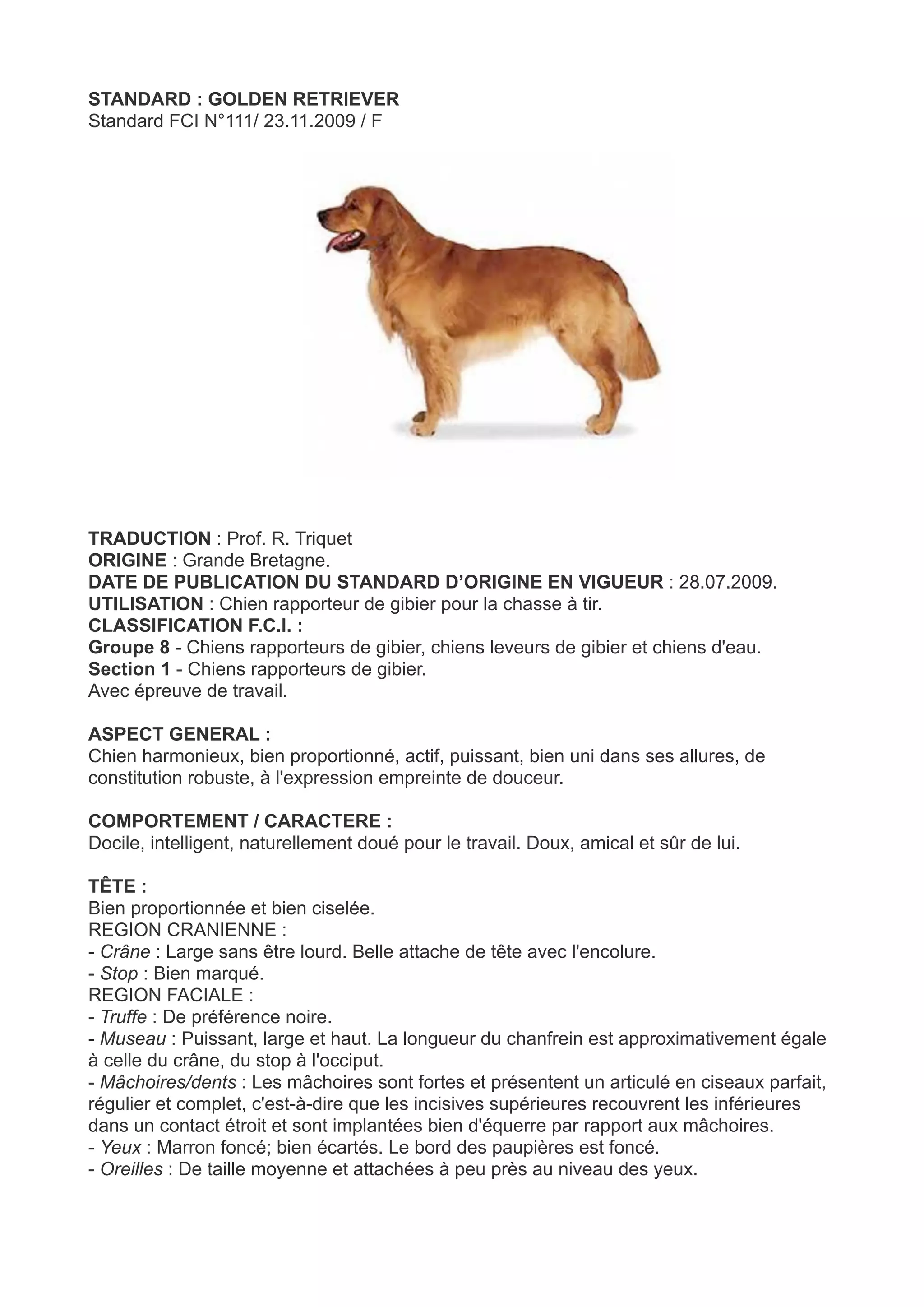 STANDARD : GOLDEN RETRIEVER
Standard FCI N°111/ 23.11.2009 / F

TRADUCTION : Prof. R. Triquet
ORIGINE : Grande Bretagne.
DATE DE PUBLICATION DU STANDARD D'ORIGINE EN VIGUEUR : 28.07.2009.
UTILISATION : Chien rapporteur de gibier pour la chasse à tir.
CLASSIFICATION F.C.I. :
Groupe 8 - Chiens rapporteurs de gibier, chiens leveurs de gibier et chiens d'eau.
Section 1 - Chiens rapporteurs de gibier.
Avec épreuve de travail.

ASPECT GENERAL :
Chien harmonieux, bien proportionné, actif, puissant, bien uni dans ses allures, de constitution robuste, à l'expression empreinte de douceur.

COMPORTEMENT / CARACTERE :
Docile, intelligent, naturellement doué pour le travail. Doux, amical et sûr de lui.

TÊTE :
Bien proportionnée et bien ciselée.
REGION CRANIENNE :
- Crâne : Large sans être lourd. Belle attache de tête avec l'encolure.
- Stop : Bien marqué.
REGION FACIALE :
- Truffe : De préférence noire.
- Museau : Puissant, large et haut. La longueur du chanfrein est approximativement égale à celle du crâne, du stop à l'occiput.
- Mâchoires/dents : Les mâchoires sont fortes et présentent un articulé en ciseaux parfait, régulier et complet, c'est-à-dire que les incisives supérieures recouvrent les inférieures dans un contact étroit et sont implantées bien d'équerre par rapport aux mâchoires.
- Yeux : Marron foncé; bien écartés. Le bord des paupières est foncé.
- Oreilles : De taille moyenne et attachées à peu près au niveau des yeux.